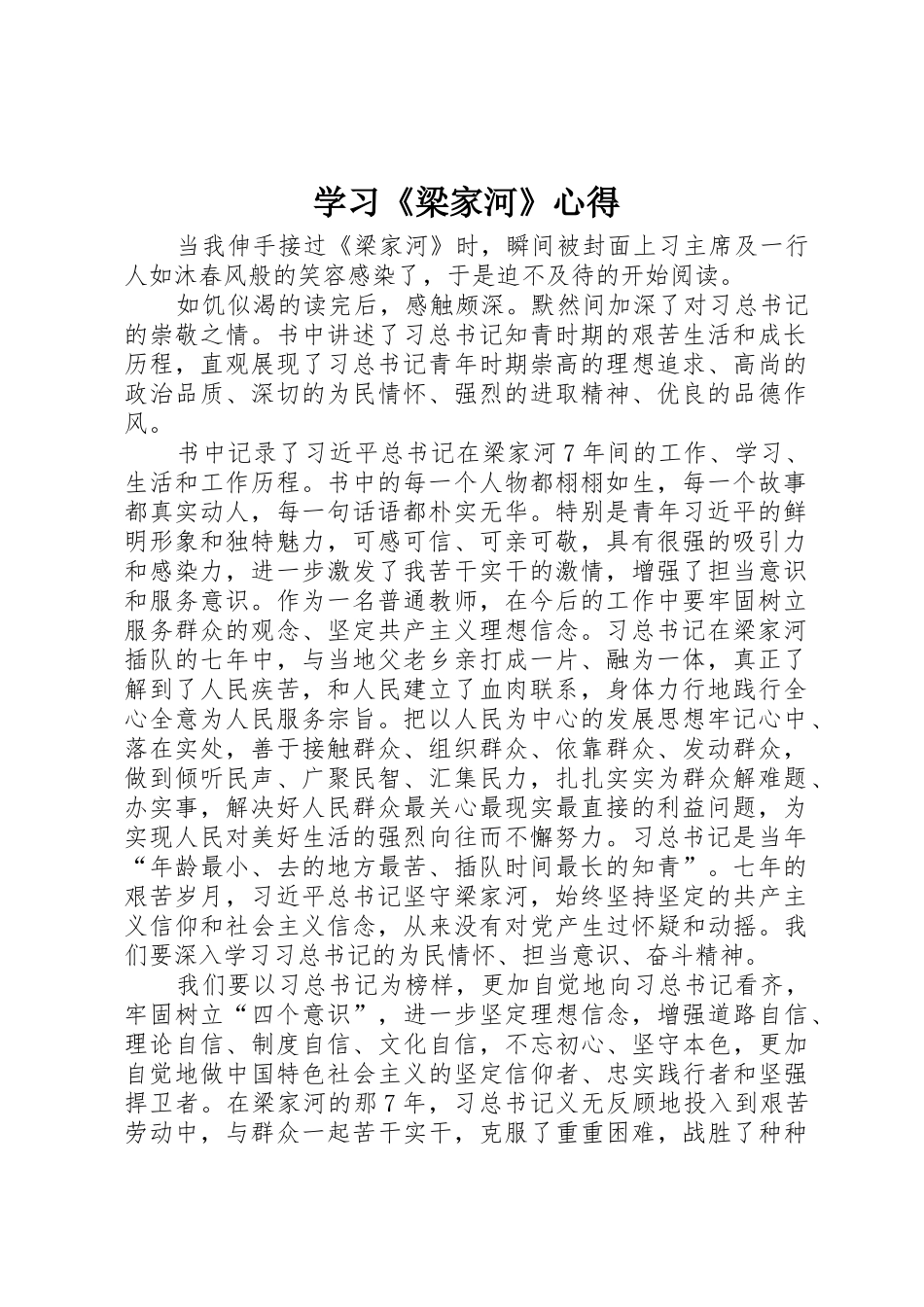 学习《梁家河》心得

当我伸手接过《梁家河》时，瞬间被封面上习主席及一行人如沐春风般的笑容感染了，于是迫不及待的开始阅读。

如饥似渴的读完后，感触颇深。默然间加深了对习总书记的崇敬之情。书中讲述了习总书记知青时期的艰苦生活和成长历程，直观展现了习总书记青年时期崇高的理想追求、高尚的政治品质、深切的为民情怀、强烈的进取精神、优良的品德作风。

书中记录了习近平总书记在梁家河7年间的工作、学习、生活和工作历程。书中的每一个人物都栩栩如生，每一个故事都真实动人，每一句话语都朴实无华。特别是青年习近平的鲜明形象和独特魅力，可感可信、可亲可敬，具有很强的吸引力和感染力，进一步激发了我苦干实干的激情，增强了担当意识和服务意识。作为一名普通教师，在今后的工作中要牢固树立服务群众的观念、坚定共产主义理想信念。习总书记在梁家河插队的七年中，与当地父老乡亲打成一片、融为一体，真正了解到了人民疾苦，和人民建立了血肉联系，身体力行地践行全心全意为人民服务宗旨。把以人民为中心的发展思想牢记心中、落在实处，善于接触群众、组织群众、依靠群众、发动群众，做到倾听民声、广聚民智、汇集民力，扎扎实实为群众解难题、办实事，解决好人民群众最关心最现实最直接的利益问题，为实现人民对美好生活的强烈向往而不懈努力。习总书记是当年“年龄最小、去的地方最苦、插队时间最长的知青”。七年的艰苦岁月，习近平总书记坚守梁家河，始终坚持坚定的共产主义信仰和社会主义信念，从来没有对党产生过怀疑和动摇。我们要深入学习习总书记的为民情怀、担当意识、奋斗精神。

我们要以习总书记为榜样，更加自觉地向习总书记看齐，牢固树立“四个意识”，进一步坚定理想信念，增强道路自信、理论自信、制度自信、文化自信，不忘初心、坚守本色，更加自觉地做中国特色社会主义的坚定信仰者、忠实践行者和坚强捍卫者。在梁家河的那7年，习总书记义无反顾地投入到艰苦劳动中，与群众一起苦干实干，克服了重重困难，战胜了种种